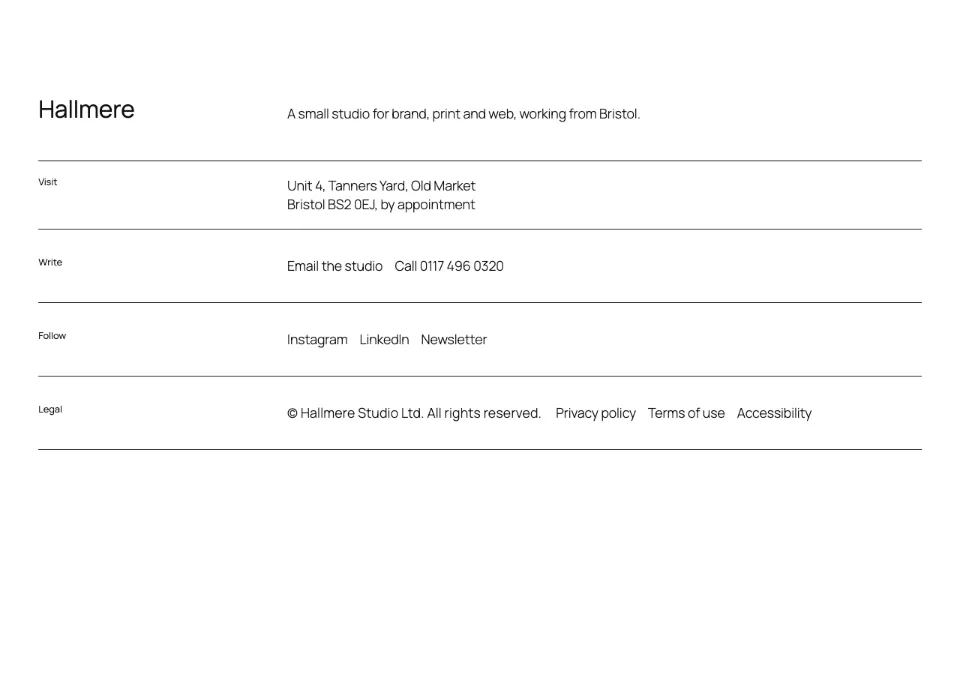 Hallmere

A small studio for brand, print and web, working from Bristol.

Visit

Unit 4, Tanners Yard, Old Market
Bristol BS2 0EJ, by appointment

Write

Email the studio Call 0117 496 0320

Follow

Instagram LinkedIn Newsletter

Legal

© Hallmere Studio Ltd. All rights reserved. Privacy policy Terms of use Accessibility